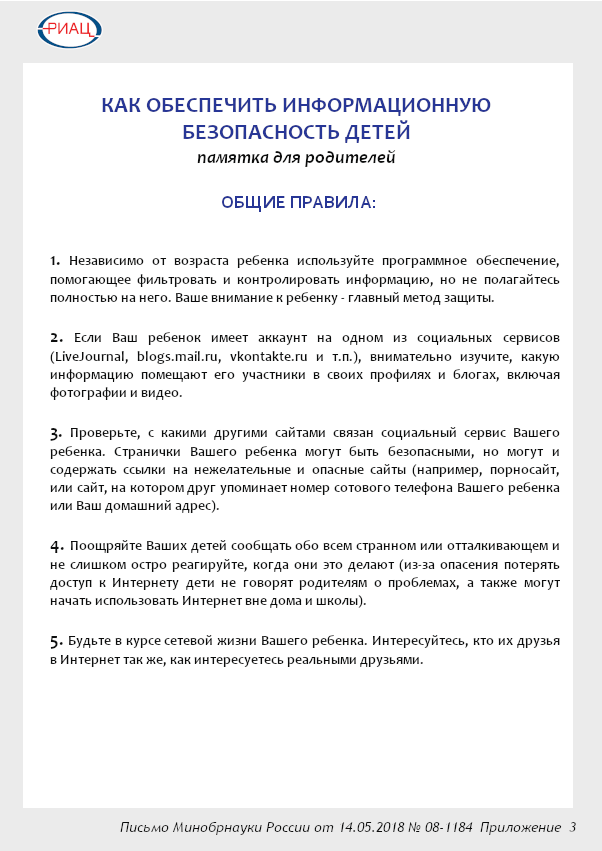 РИАЦ

КАК ОБЕСПЕЧИТЬ ИНФОРМАЦИОННУЮ БЕЗОПАСНОСТЬ ДЕТЕЙ
памятка для родителей

ОБЩИЕ ПРАВИЛА:

1. Независимо от возраста ребенка используйте программное обеспечение, помогающее фильтровать и контролировать информацию, но не полагайтесь полностью на него. Ваше внимание к ребенку - главный метод защиты.

2. Если Ваш ребенок имеет аккаунт на одном из социальных сервисов (LiveJournal, blogs.mail.ru, vkontakte.ru и т.п.), внимательно изучите, какую информацию помещают его участники в своих профилях и блогах, включая фотографии и видео.

3. Проверьте, с какими другими сайтами связан социальный сервис Вашего ребенка. Странички Вашего ребенка могут быть безопасными, но могут и содержать ссылки на нежелательные и опасные сайты (например, порносайт, или сайт, на котором друг упоминает номер сотового телефона Вашего ребенка или Ваш домашний адрес).

4. Поощряйте Ваших детей сообщать обо всем странном или отталкивающем и не слишком остро реагируйте, когда они это делают (из-за опасения потерять доступ к Интернету дети не говорят родителям о проблемах, а также могут начать использовать Интернет вне дома и школы).

5. Будьте в курсе сетевой жизни Вашего ребенка. Интересуйтесь, кто их друзья в Интернет так же, как интересуетесь реальными друзьями.

Письмо Минобрнауки России от 14.05.2018 № 08-1184 Приложение 3